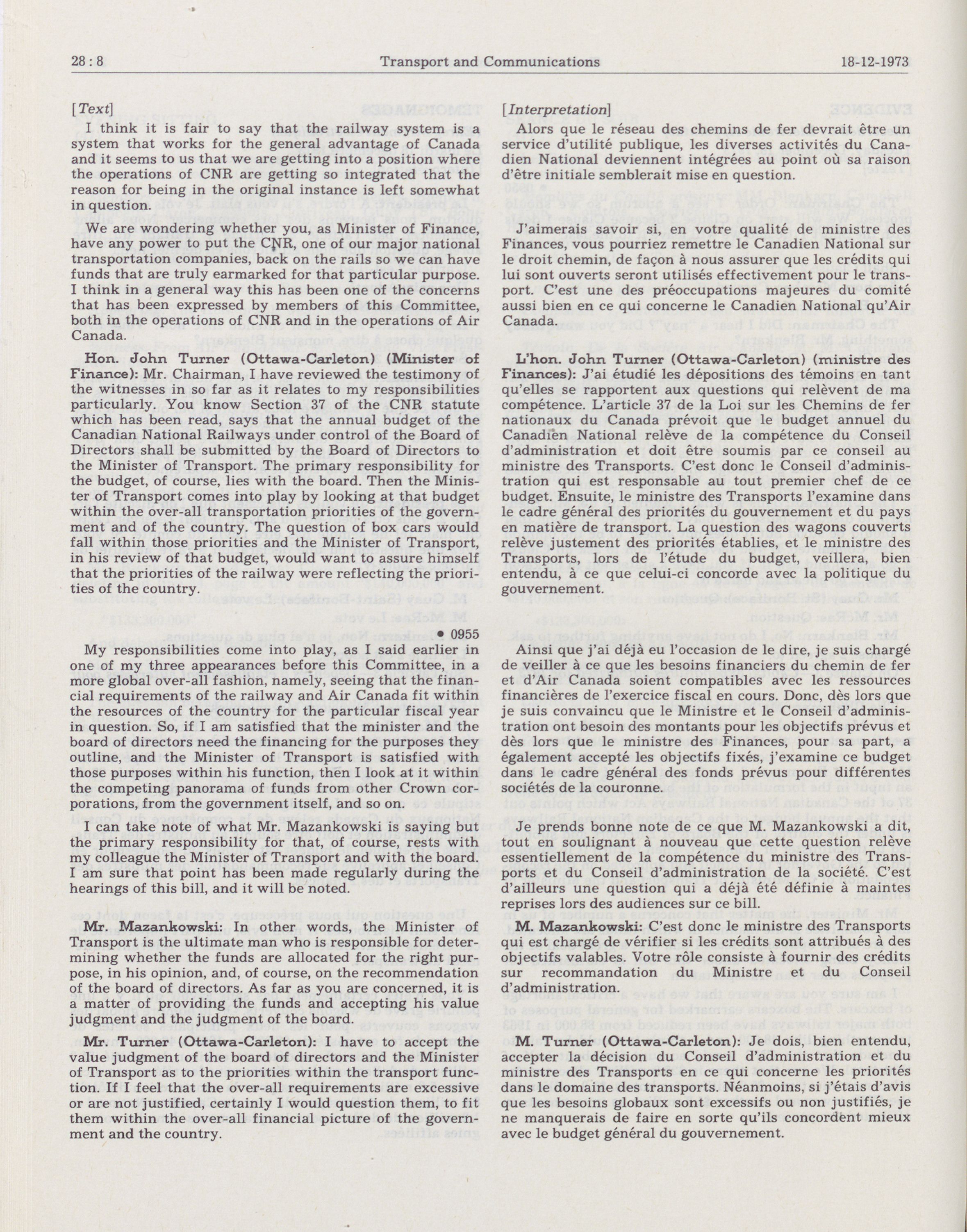 28 : 8 Transport and Communications 18-12-1973

[Text]

I think it is fair to say that the railway system is a system that works for the general advantage of Canada and it seems to us that we are getting into a position where the operations of CNR are getting so integrated that the reason for being in the original instance is left somewhat in question.

We are wondering whether you, as Minister of Finance, have any power to put the CNR, one of our major national transportation companies, back on the rails so we can have funds that are truly earmarked for that particular purpose. I think in a general way this has been one of the concerns that has been expressed by members of this Committee, both in the operations of CNR and in the operations of Air Canada.

Hon. John Turner (Ottawa-Carleton) (Minister of Finance): Mr. Chairman, I have reviewed the testimony of the witnesses in so far as it relates to my responsibilities particularly. You know Section 37 of the CNR statute which has been read, says that the annual budget of the Canadian National Railways under control of the Board of Directors shall be submitted by the Board of Directors to the Minister of Transport. The primary responsibility for the budget, of course, lies with the board. Then the Minister of Transport comes into play by looking at that budget within the over-all transportation priorities of the government and of the country. The question of box cars would fall within those priorities and the Minister of Transport, in his review of that budget, would want to assure himself that the priorities of the railway were reflecting the priorities of the country.

• 0955

My responsibilities come into play, as I said earlier in one of my three appearances before this Committee, in a more global over-all fashion, namely, seeing that the financial requirements of the railway and Air Canada fit within the resources of the country for the particular fiscal year in question. So, if I am satisfied that the minister and the board of directors need the financing for the purposes they outline, and the Minister of Transport is satisfied with those purposes within his function, then I look at it within the competing panorama of funds from other Crown corporations, from the government itself, and so on.

I can take note of what Mr. Mazankowski is saying but the primary responsibility for that, of course, rests with my colleague the Minister of Transport and with the board. I am sure that point has been made regularly during the hearings of this bill, and it will be noted.

Mr. Mazankowski: In other words, the Minister of Transport is the ultimate man who is responsible for determining whether the funds are allocated for the right purpose, in his opinion, and, of course, on the recommendation of the board of directors. As far as you are concerned, it is a matter of providing the funds and accepting his value judgment and the judgment of the board.

Mr. Turner (Ottawa-Carleton): I have to accept the value judgment of the board of directors and the Minister of Transport as to the priorities within the transport function. If I feel that the over-all requirements are excessive or are not justified, certainly I would question them, to fit them within the over-all financial picture of the government and the country.

[Interpretation]

Alors que le réseau des chemins de fer devrait être un service d'utilité publique, les diverses activités du Canadien National deviennent intégrées au point où sa raison d'être initiale semblerait mise en question.

J'aimerais savoir si, en votre qualité de ministre des Finances, vous pourriez remettre le Canadien National sur le droit chemin, de façon à nous assurer que les crédits qui lui sont ouverts seront utilisés effectivement pour le transport. C'est une des préoccupations majeures du comité aussi bien en ce qui concerne le Canadien National qu'Air Canada.

L'hon. John Turner (Ottawa-Carleton) (ministre des Finances): J'ai étudié les dépositions des témoins en tant qu'elles se rapportent aux questions qui relèvent de ma compétence. L'article 37 de la Loi sur les Chemins de fer nationaux du Canada prévoit que le budget annuel du Canadien National relève de la compétence du Conseil d'administration et doit être soumis par ce conseil au ministre des Transports. C'est donc le Conseil d'administration qui est responsable au tout premier chef de ce budget. Ensuite, le ministre des Transports l'examine dans le cadre général des priorités du gouvernement et du pays en matière de transport. La question des wagons couverts relève justement des priorités établies, et le ministre des Transports, lors de l'étude du budget, veillera, bien entendu, à ce que celui-ci concorde avec la politique du gouvernement.

Ainsi que j'ai déjà eu l'occasion de le dire, je suis chargé de veiller à ce que les besoins financiers du chemin de fer et d'Air Canada soient compatibles avec les ressources financières de l'exercice fiscal en cours. Donc, dès lors que je suis convaincu que le Ministre et le Conseil d'administration ont besoin des montants pour les objectifs prévus et dès lors que le ministre des Finances, pour sa part, a également accepté les objectifs fixés, j'examine ce budget dans le cadre général des fonds prévus pour différentes sociétés de la couronne.

Je prends bonne note de ce que M. Mazankowski a dit, tout en soulignant à nouveau que cette question relève essentiellement de la compétence du ministre des Transports et du Conseil d'administration de la société. C'est d'ailleurs une question qui a déjà été définie à maintes reprises lors des audiences sur ce bill.

M. Mazankowski: C'est donc le ministre des Transports qui est chargé de vérifier si les crédits sont attribués à des objectifs valables. Votre rôle consiste à fournir des crédits sur recommandation du Ministre et du Conseil d'administration.

M. Turner (Ottawa-Carleton): Je dois, bien entendu, accepter la décision du Conseil d'administration et du ministre des Transports en ce qui concerne les priorités dans le domaine des transports. Néanmoins, si j'étais d'avis que les besoins globaux sont excessifs ou non justifiés, je ne manquerais de faire en sorte qu'ils concordent mieux avec le budget général du gouvernement.